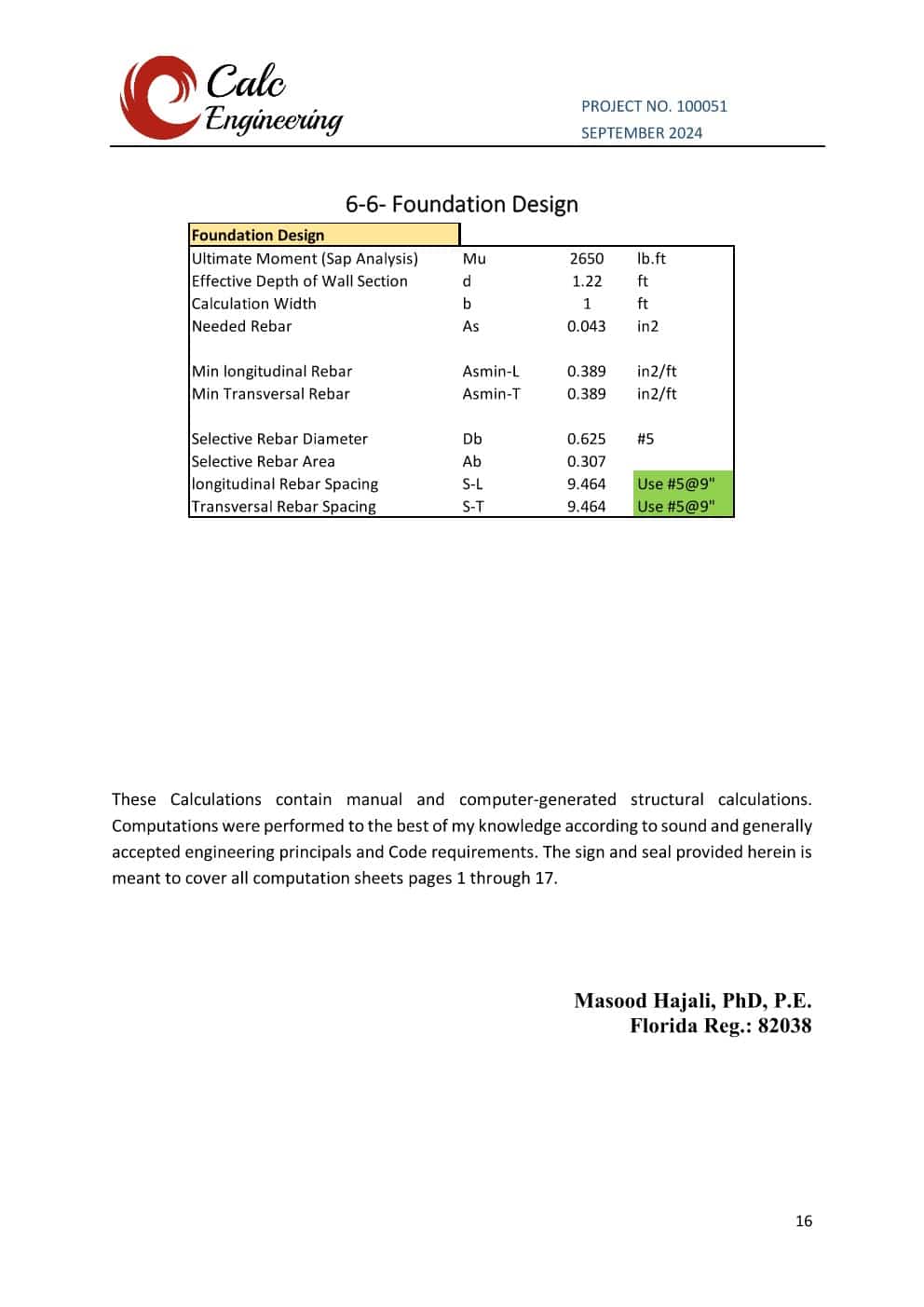 Calc Engineering

PROJECT NO. 100051
SEPTEMBER 2024

6-6- Foundation Design

| Foundation Design | | | |
|---|---|---|---|
| Ultimate Moment (Sap Analysis) | Mu | 2650 | lb.ft |
| Effective Depth of Wall Section | d | 1.22 | ft |
| Calculation Width | b | 1 | ft |
| Needed Rebar | As | 0.043 | in2 |
| | | | |
| Min longitudinal Rebar | Asmin-L | 0.389 | in2/ft |
| Min Transversal Rebar | Asmin-T | 0.389 | in2/ft |
| | | | |
| Selective Rebar Diameter | Db | 0.625 | #5 |
| Selective Rebar Area | Ab | 0.307 | |
| longitudinal Rebar Spacing | S-L | 9.464 | Use #5@9" |
| Transversal Rebar Spacing | S-T | 9.464 | Use #5@9" |

These Calculations contain manual and computer-generated structural calculations. Computations were performed to the best of my knowledge according to sound and generally accepted engineering principals and Code requirements. The sign and seal provided herein is meant to cover all computation sheets pages 1 through 17.

Masood Hajali, PhD, P.E.
Florida Reg.: 82038

16